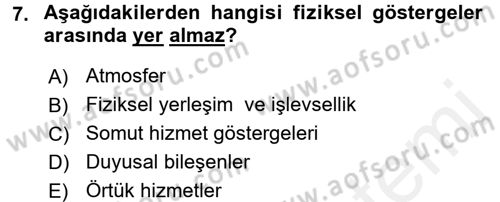 7. Aşağıdakilerden hangisi fiziksel göstergeler arasında yer almaz?

A) Atmosfer
B) Fiziksel yerleşim ve işlevsellik
C) Somut hizmet göstergeleri
D) Duyusal bileşenler
E) Örtük hizmetler

www.aofsoru.com
www.aofsoru.com
www.aofsoru.com